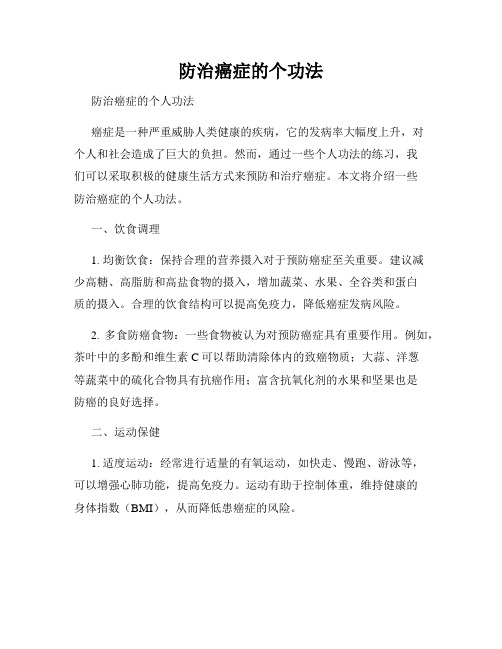 防治癌症的个功法

防治癌症的个人功法

癌症是一种严重威胁人类健康的疾病，它的发病率大幅度上升，对个人和社会造成了巨大的负担。然而，通过一些个人功法的练习，我们可以采取积极的健康生活方式来预防和治疗癌症。本文将介绍一些防治癌症的个人功法。

一、饮食调理

1. 均衡饮食：保持合理的营养摄入对于预防癌症至关重要。建议减少高糖、高脂肪和高盐食物的摄入，增加蔬菜、水果、全谷类和蛋白质的摄入。合理的饮食结构可以提高免疫力，降低癌症发病风险。

2. 多食防癌食物：一些食物被认为对预防癌症具有重要作用。例如，茶叶中的多酚和维生素 C 可以帮助清除体内的致癌物质；大蒜、洋葱等蔬菜中的硫化合物具有抗癌作用；富含抗氧化剂的水果和坚果也是防癌的良好选择。

二、运动保健

1. 适度运动：经常进行适量的有氧运动，如快走、慢跑、游泳等，可以增强心肺功能，提高免疫力。运动有助于控制体重，维持健康的身体指数（BMI），从而降低患癌症的风险。